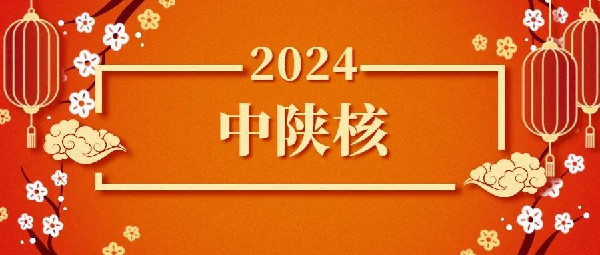 2024

中陕核